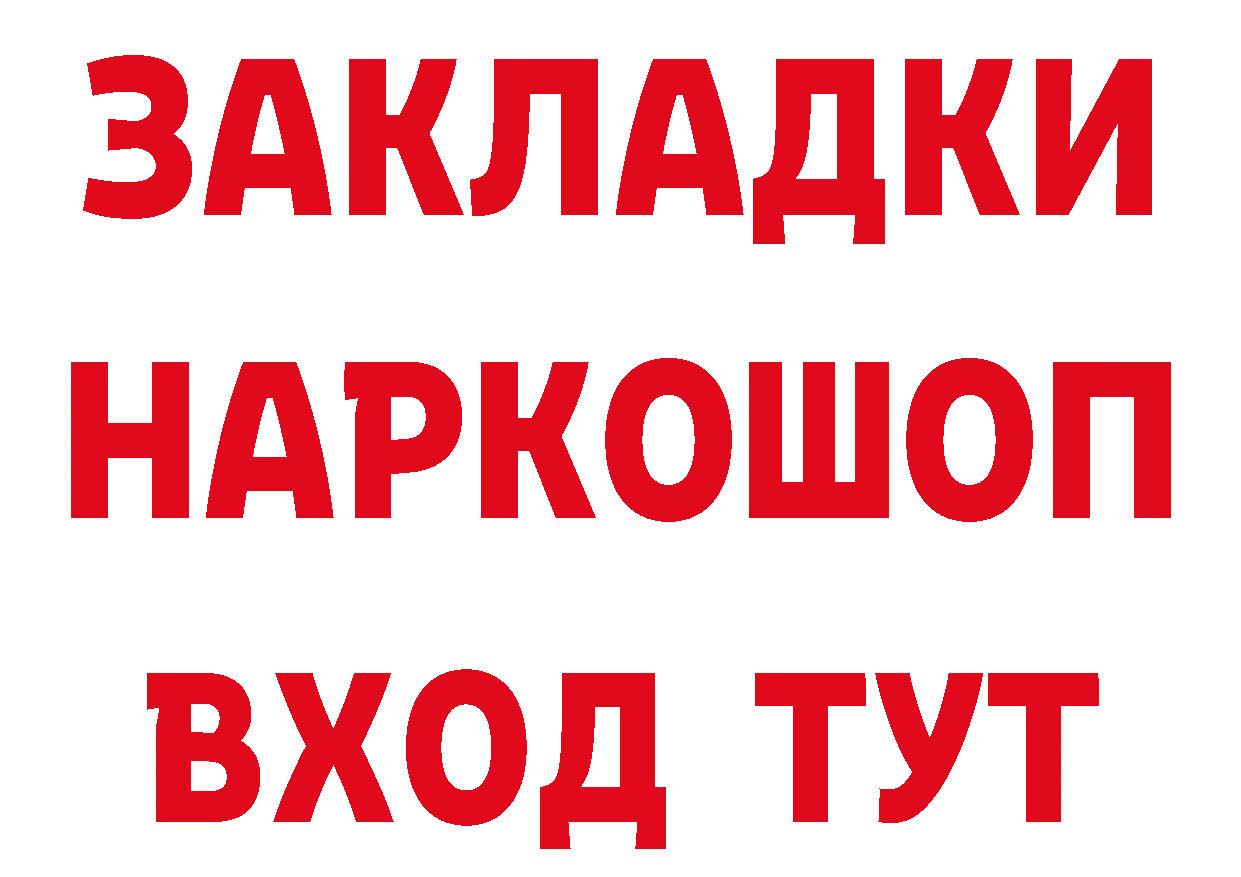 ЗАКЛАДКИ
НАРКОШОП
ВХОД ТУТ